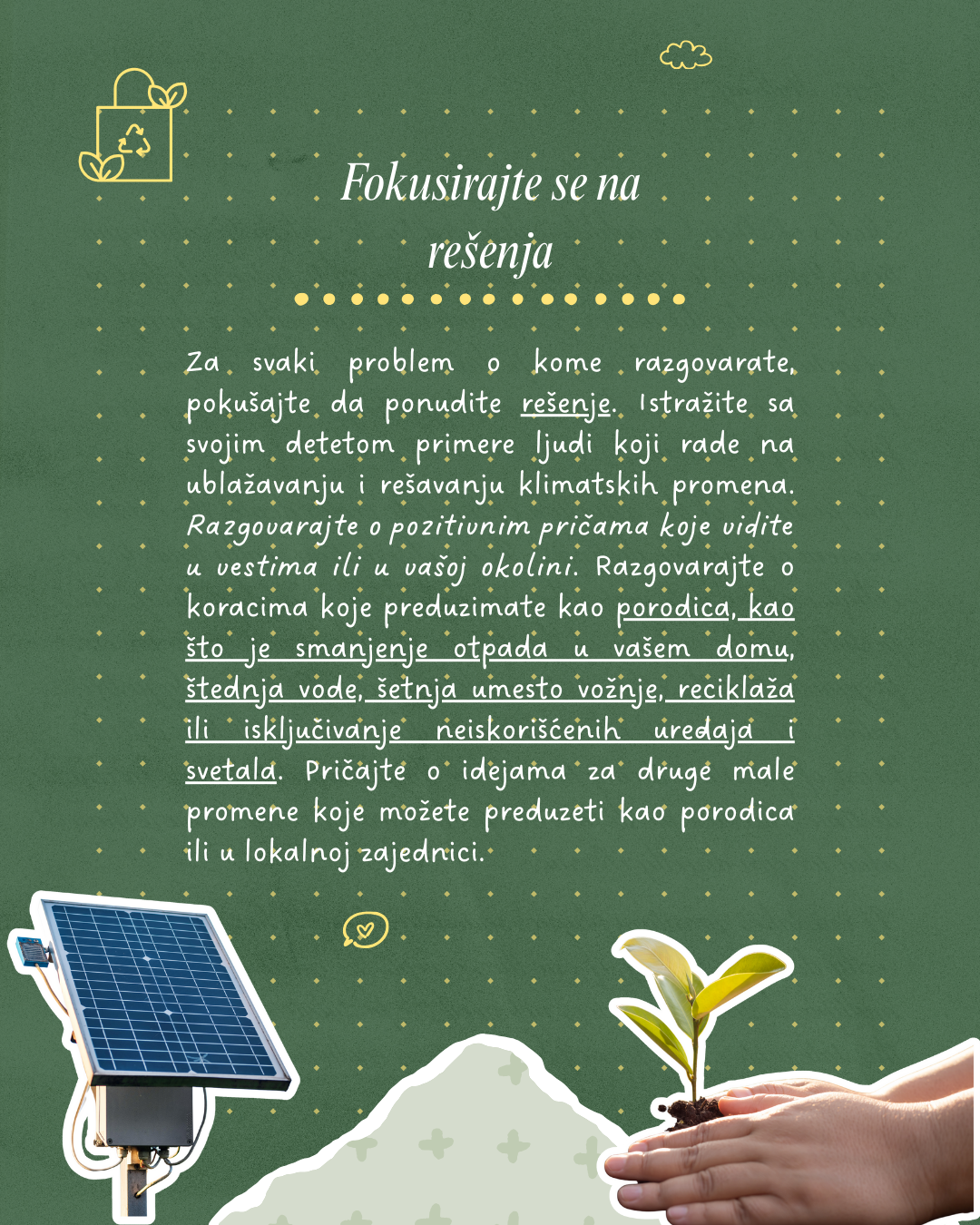 Fokusirajte se na rešenja

Za svaki problem o kome razgovarate, pokušajte da ponudite rešenje. Istražite sa svojim detetom primere ljudi koji rade na ublažavanju i rešavanju klimatskih promena. Razgovarajte o pozitivnim pričama koje vidite u vestima ili u vašoj okolini. Razgovarajte o koracima koje preduzimate kao porodica, kao što je smanjenje otpada u vašem domu, štednja vode, šetnja umesto vožnje, reciklaža ili isključivanje neiskorišćenih uređaja i svetala. Pričajte o idejama za druge male promene koje možete preduzeti kao porodica ili u lokalnoj zajednici.